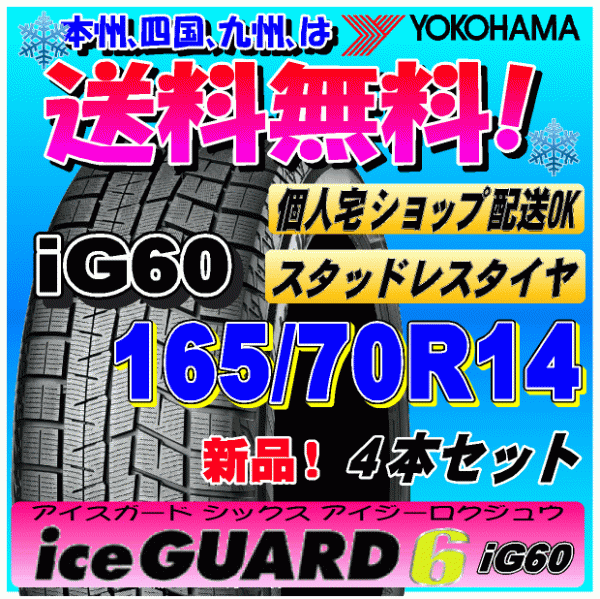 本州、四国、九州、は YOKOHAMA

送料無料！

個人宅ショップ配送OK

iG60

スタッドレスタイヤ

165/70R14

新品！ 4本セット

アイスガード シックス アイジーロクジュウ

iceGUARD 6 iG60